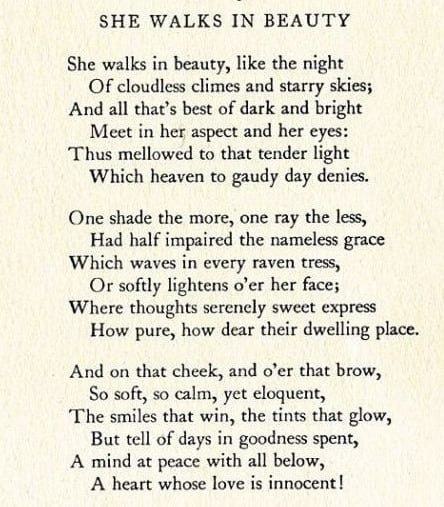 SHE WALKS IN BEAUTY

She walks in beauty, like the night
Of cloudless climes and starry skies;
And all that's best of dark and bright
Meet in her aspect and her eyes:
Thus mellowed to that tender light
Which heaven to gaudy day denies.

One shade the more, one ray the less,
Had half impaired the nameless grace
Which waves in every raven tress,
Or softly lightens o'er her face;
Where thoughts serenely sweet express
How pure, how dear their dwelling place.

And on that cheek, and o'er that brow,
So soft, so calm, yet eloquent,
The smiles that win, the tints that glow,
But tell of days in goodness spent,
A mind at peace with all below,
A heart whose love is innocent!